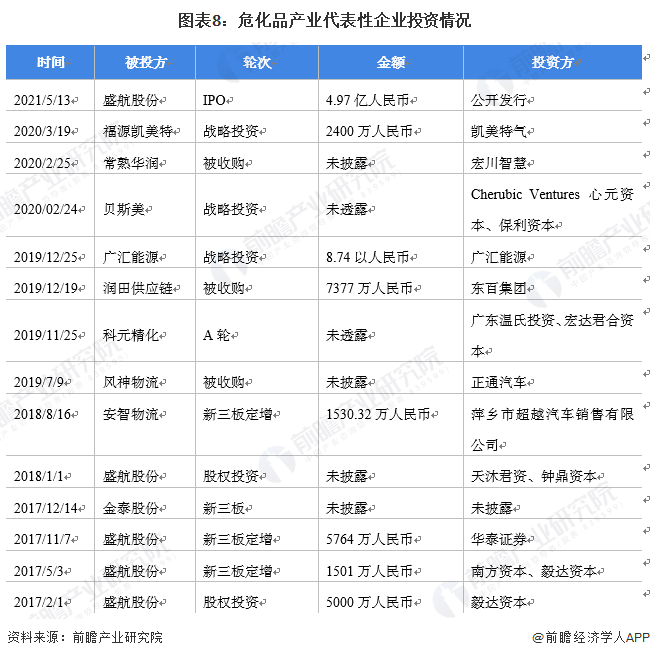 图表8：危化品产业代表性企业投资情况

| 时间 | 被投方 | 轮次 | 金额 | 投资方 |
|---|---|---|---|---|
| 2021/5/13 | 盛航股份 | IPO | 4.97 亿人民币 | 公开发行 |
| 2020/3/19 | 福源凯美特 | 战略投资 | 2400 万人民币 | 凯美特气 |
| 2020/2/25 | 常熟华润 | 被收购 | 未披露 | 宏川智慧 |
| 2020/02/24 | 贝斯美 | 战略投资 | 未透露 | Cherubic Ventures 心元资本、保利资本 |
| 2019/12/25 | 广汇能源 | 战略投资 | 8.74 以人民币 | 广汇能源 |
| 2019/12/19 | 润田供应链 | 被收购 | 7377 万人民币 | 东百集团 |
| 2019/11/25 | 科元精化 | A 轮 | 未透露 | 广东温氏投资、宏达君合资本 |
| 2019/7/9 | 风神物流 | 被收购 | 未披露 | 正通汽车 |
| 2018/8/16 | 安智物流 | 新三板定增 | 1530.32 万人民币 | 萍乡市超越汽车销售有限公司 |
| 2018/1/1 | 盛航股份 | 股权投资 | 未披露 | 天沐君资、钟鼎资本 |
| 2017/12/14 | 金泰股份 | 新三板 | 未披露 | 未披露 |
| 2017/11/7 | 盛航股份 | 新三板定增 | 5764 万人民币 | 华泰证券 |
| 2017/5/3 | 盛航股份 | 新三板定增 | 1501 万人民币 | 南方资本、毅达资本 |
| 2017/2/1 | 盛航股份 | 股权投资 | 5000 万人民币 | 毅达资本 |

资料来源：前瞻产业研究院

@前瞻经济学人APP